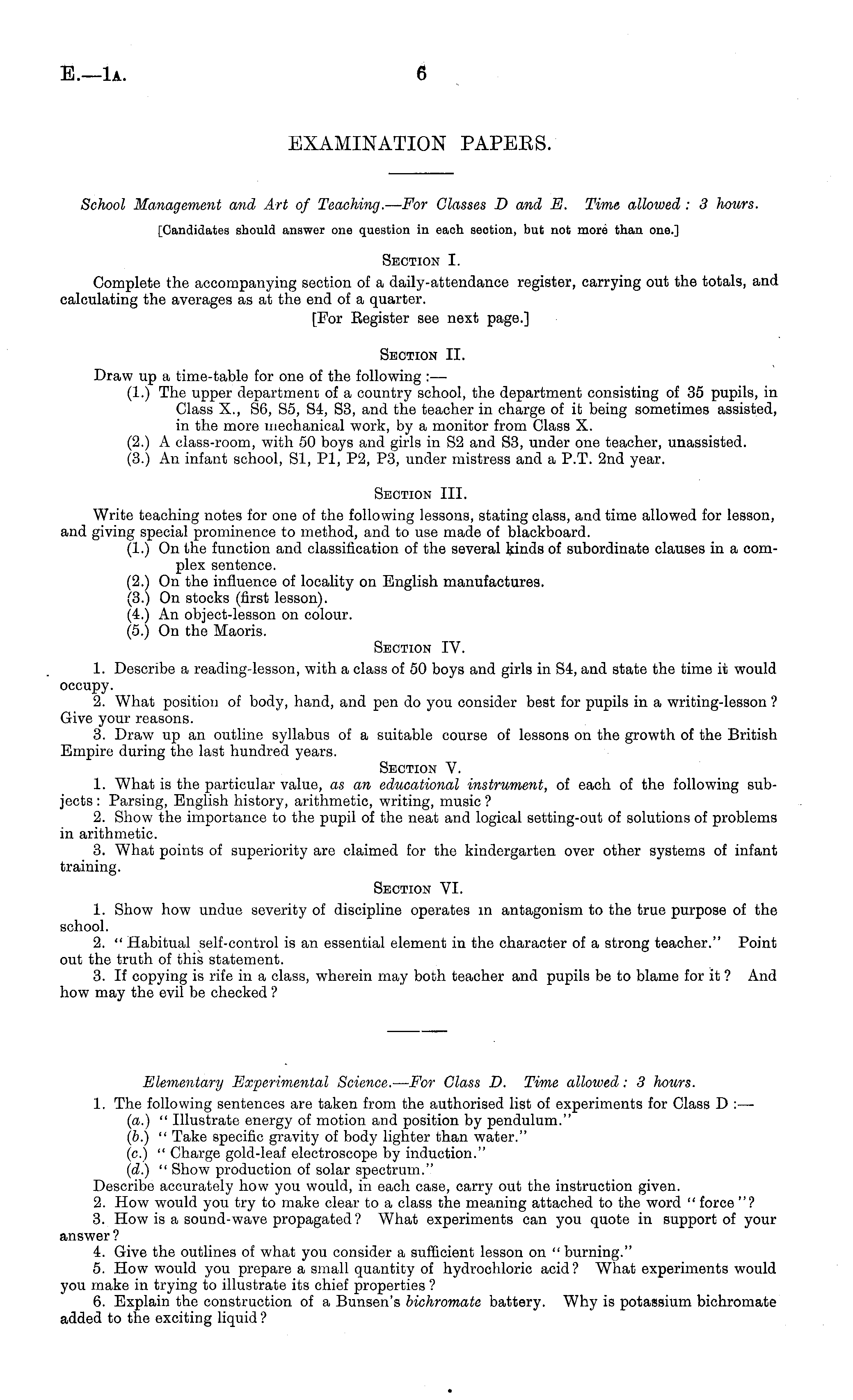 E.—1A. 6

EXAMINATION PAPERS.

School Management and Art of Teaching.—For Classes D and E. Time allowed: 3 hours.

[Candidates should answer one question in each section, but not more than one.]

SECTION I.

Complete the accompanying section of a daily-attendance register, carrying out the totals, and calculating the averages as at the end of a quarter.

[For Register see next page.]

SECTION II.

Draw up a time-table for one of the following:—

(1.) The upper department of a country school, the department consisting of 35 pupils, in Class X., S6, S5, S4, S3, and the teacher in charge of it being sometimes assisted, in the more mechanical work, by a monitor from Class X.

(2.) A class-room, with 50 boys and girls in S2 and S3, under one teacher, unassisted.

(3.) An infant school, S1, P1, P2, P3, under mistress and a P.T. 2nd year.

SECTION III.

Write teaching notes for one of the following lessons, stating class, and time allowed for lesson, and giving special prominence to method, and to use made of blackboard.

(1.) On the function and classification of the several kinds of subordinate clauses in a complex sentence.

(2.) On the influence of locality on English manufactures.

(3.) On stocks (first lesson).

(4.) An object-lesson on colour.

(5.) On the Maoris.

SECTION IV.

1. Describe a reading-lesson, with a class of 50 boys and girls in S4, and state the time it would occupy.

2. What position of body, hand, and pen do you consider best for pupils in a writing-lesson? Give your reasons.

3. Draw up an outline syllabus of a suitable course of lessons on the growth of the British Empire during the last hundred years.

SECTION V.

1. What is the particular value, as an educational instrument, of each of the following subjects: Parsing, English history, arithmetic, writing, music?

2. Show the importance to the pupil of the neat and logical setting-out of solutions of problems in arithmetic.

3. What points of superiority are claimed for the kindergarten over other systems of infant training.

SECTION VI.

1. Show how undue severity of discipline operates in antagonism to the true purpose of the school.

2. "Habitual self-control is an essential element in the character of a strong teacher." Point out the truth of this statement.

3. If copying is rife in a class, wherein may both teacher and pupils be to blame for it? And how may the evil be checked?

Elementary Experimental Science.—For Class D. Time allowed: 3 hours.

1. The following sentences are taken from the authorised list of experiments for Class D:—

(a.) "Illustrate energy of motion and position by pendulum."

(b.) "Take specific gravity of body lighter than water."

(c.) "Charge gold-leaf electroscope by induction."

(d.) "Show production of solar spectrum."

Describe accurately how you would, in each case, carry out the instruction given.

2. How would you try to make clear to a class the meaning attached to the word "force"?

3. How is a sound-wave propagated? What experiments can you quote in support of your answer?

4. Give the outlines of what you consider a sufficient lesson on "burning."

5. How would you prepare a small quantity of hydrochloric acid? What experiments would you make in trying to illustrate its chief properties?

6. Explain the construction of a Bunsen's bichromate battery. Why is potassium bichromate added to the exciting liquid?